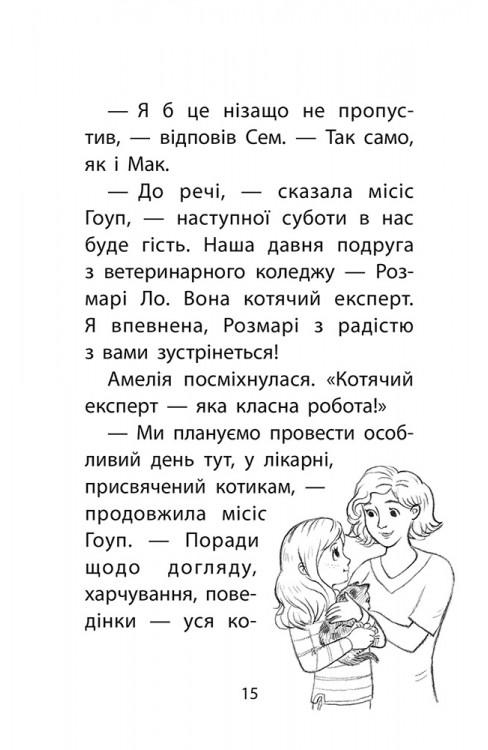 — Я б це нізащо не пропустив, — відповів Сем. — Так само, як і Мак.

— До речі, — сказала місіс Гоуп, — наступної суботи в нас буде гість. Наша давня подруга з ветеринарного коледжу — Розмарі Ло. Вона котячий експерт. Я впевнена, Розмарі з радістю з вами зустрінеться!

Амелія посміхнулася. «Котячий експерт — яка класна робота!»

— Ми плануємо провести особливий день тут, у лікарні, присвячений котикам, — продовжила місіс Гоуп. — Поради щодо догляду, харчування, поведінки — уся ко-

15